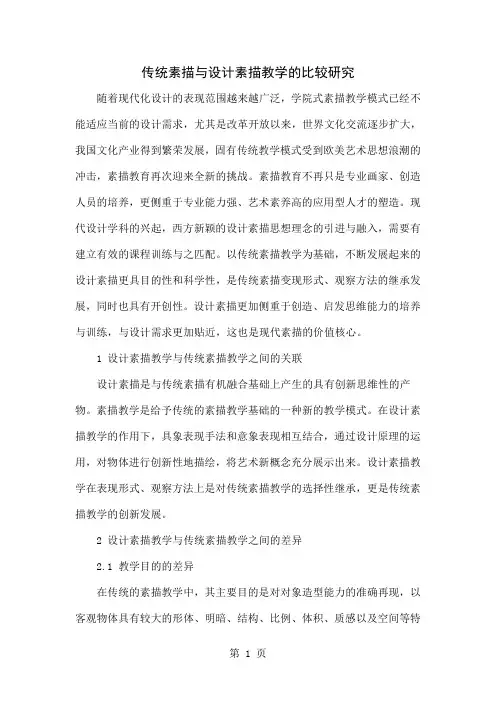 传统素描与设计素描教学的比较研究

随着现代化设计的表现范围越来越广泛，学院式素描教学模式已经不能适应当前的设计需求，尤其是改革开放以来，世界文化交流逐步扩大，我国文化产业得到繁荣发展，固有传统教学模式受到欧美艺术思想浪潮的冲击，素描教育再次迎来全新的挑战。素描教育不再只是专业画家、创造人员的培养，更侧重于专业能力强、艺术素养高的应用型人才的塑造。现代设计学科的兴起，西方新颖的设计素描思想理念的引进与融入，需要有建立有效的课程训练与之匹配。以传统素描教学为基础，不断发展起来的设计素描更具目的性和科学性，是传统素描变现形式、观察方法的继承发展，同时也具有开创性。设计素描更加侧重于创造、启发思维能力的培养与训练，与设计需求更加贴近，这也是现代素描的价值核心。

1 设计素描教学与传统素描教学之间的关联

设计素描是与传统素描有机融合基础上产生的具有创新思维性的产物。素描教学是给予传统的素描教学基础的一种新的教学模式。在设计素描教学的作用下，具象表现手法和意象表现相互结合，通过设计原理的运用，对物体进行创新性地描绘，将艺术新概念充分展示出来。设计素描教学在表现形式、观察方法上是对传统素描教学的选择性继承，更是传统素描教学的创新发展。

2 设计素描教学与传统素描教学之间的差异

2.1 教学目的的差异

在传统的素描教学中，其主要目的是对对象造型能力的准确再现，以客观物体具有较大的形体、明暗、结构、比例、体积、质感以及空间等特

第 1 页